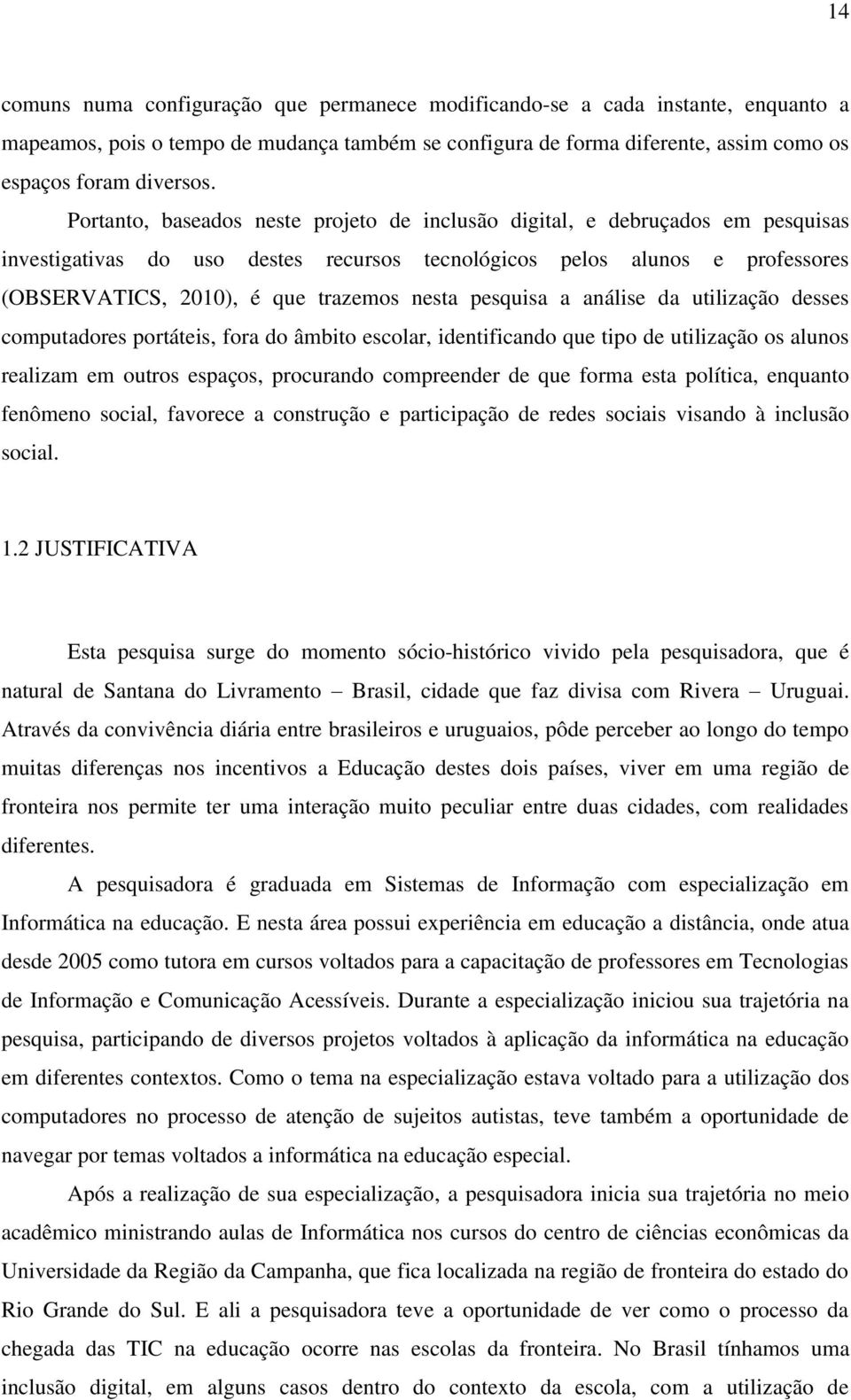 14

comuns numa configuração que permanece modificando-se a cada instante, enquanto a mapeamos, pois o tempo de mudança também se configura de forma diferente, assim como os espaços foram diversos.

Portanto, baseados neste projeto de inclusão digital, e debruçados em pesquisas investigativas do uso destes recursos tecnológicos pelos alunos e professores (OBSERVATICS, 2010), é que trazemos nesta pesquisa a análise da utilização desses computadores portáteis, fora do âmbito escolar, identificando que tipo de utilização os alunos realizam em outros espaços, procurando compreender de que forma esta política, enquanto fenômeno social, favorece a construção e participação de redes sociais visando à inclusão social.

1.2 JUSTIFICATIVA

Esta pesquisa surge do momento sócio-histórico vivido pela pesquisadora, que é natural de Santana do Livramento – Brasil, cidade que faz divisa com Rivera – Uruguai. Através da convivência diária entre brasileiros e uruguaios, pôde perceber ao longo do tempo muitas diferenças nos incentivos a Educação destes dois países, viver em uma região de fronteira nos permite ter uma interação muito peculiar entre duas cidades, com realidades diferentes.

A pesquisadora é graduada em Sistemas de Informação com especialização em Informática na educação. E nesta área possui experiência em educação a distância, onde atua desde 2005 como tutora em cursos voltados para a capacitação de professores em Tecnologias de Informação e Comunicação Acessíveis. Durante a especialização iniciou sua trajetória na pesquisa, participando de diversos projetos voltados à aplicação da informática na educação em diferentes contextos. Como o tema na especialização estava voltado para a utilização dos computadores no processo de atenção de sujeitos autistas, teve também a oportunidade de navegar por temas voltados a informática na educação especial.

Após a realização de sua especialização, a pesquisadora inicia sua trajetória no meio acadêmico ministrando aulas de Informática nos cursos do centro de ciências econômicas da Universidade da Região da Campanha, que fica localizada na região de fronteira do estado do Rio Grande do Sul. E ali a pesquisadora teve a oportunidade de ver como o processo da chegada das TIC na educação ocorre nas escolas da fronteira. No Brasil tínhamos uma inclusão digital, em alguns casos dentro do contexto da escola, com a utilização de